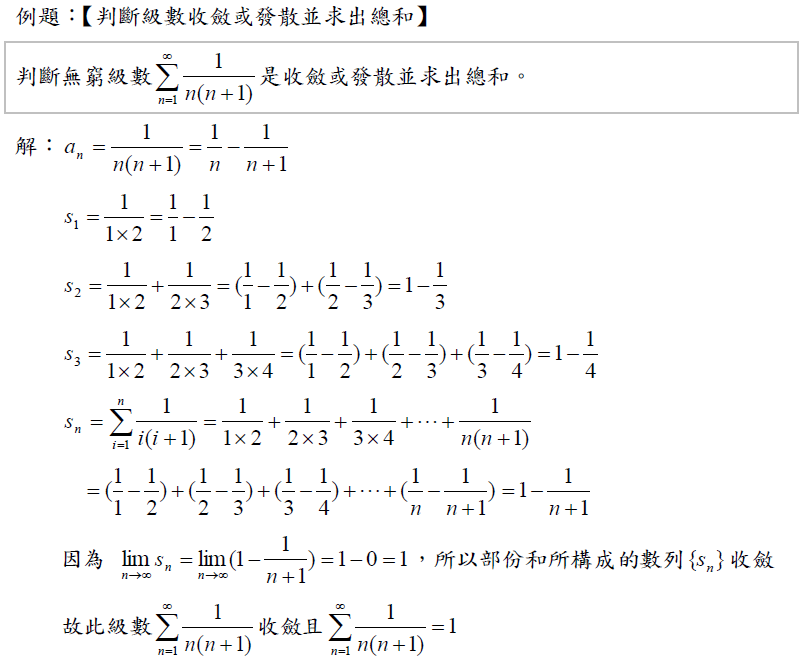 例題：【判斷級數收斂或發散並求出總和】

判斷無窮級數$\sum_{n=1}^{\infty}\frac{1}{n(n+1)}$是收斂或發散並求出總和。

解：$a_n=\frac{1}{n(n+1)}=\frac{1}{n}-\frac{1}{n+1}$

$s_1=\frac{1}{1\times 2}=\frac{1}{1}-\frac{1}{2}$

$s_2=\frac{1}{1\times 2}+\frac{1}{2\times 3}=(\frac{1}{1}-\frac{1}{2})+(\frac{1}{2}-\frac{1}{3})=1-\frac{1}{3}$

$s_3=\frac{1}{1\times 2}+\frac{1}{2\times 3}+\frac{1}{3\times 4}=(\frac{1}{1}-\frac{1}{2})+(\frac{1}{2}-\frac{1}{3})+(\frac{1}{3}-\frac{1}{4})=1-\frac{1}{4}$

$s_n=\sum_{i=1}^{n}\frac{1}{i(i+1)}=\frac{1}{1\times 2}+\frac{1}{2\times 3}+\frac{1}{3\times 4}+\cdots+\frac{1}{n(n+1)}$

$=(\frac{1}{1}-\frac{1}{2})+(\frac{1}{2}-\frac{1}{3})+(\frac{1}{3}-\frac{1}{4})+\cdots+(\frac{1}{n}-\frac{1}{n+1})=1-\frac{1}{n+1}$

因為 $\lim_{n\to\infty}s_n=\lim_{n\to\infty}(1-\frac{1}{n+1})=1-0=1$，所以部份和所構成的數列$\{s_n\}$收斂

故此級數$\sum_{n=1}^{\infty}\frac{1}{n(n+1)}$收斂且$\sum_{n=1}^{\infty}\frac{1}{n(n+1)}=1$